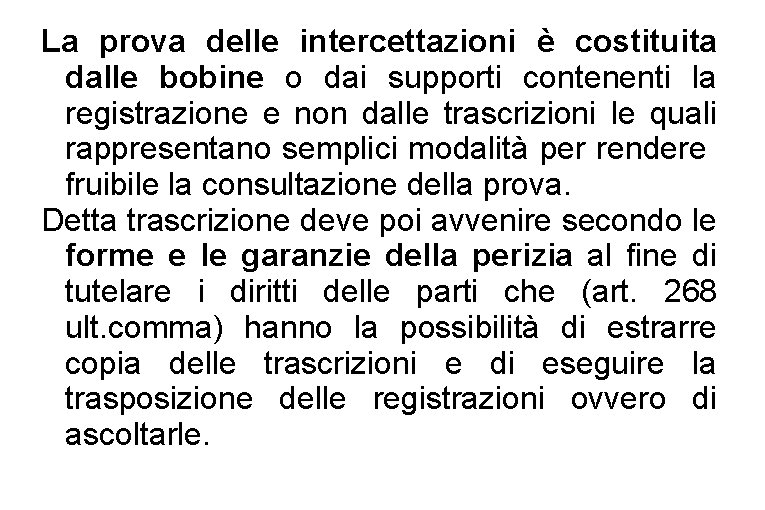 La prova delle intercettazioni è costituita dalle bobine o dai supporti contenenti la registrazione e non dalle trascrizioni le quali rappresentano semplici modalità per rendere fruibile la consultazione della prova.

Detta trascrizione deve poi avvenire secondo le forme e le garanzie della perizia al fine di tutelare i diritti delle parti che (art. 268 ult.comma) hanno la possibilità di estrarre copia delle trascrizioni e di eseguire la trasposizione delle registrazioni ovvero di ascoltarle.